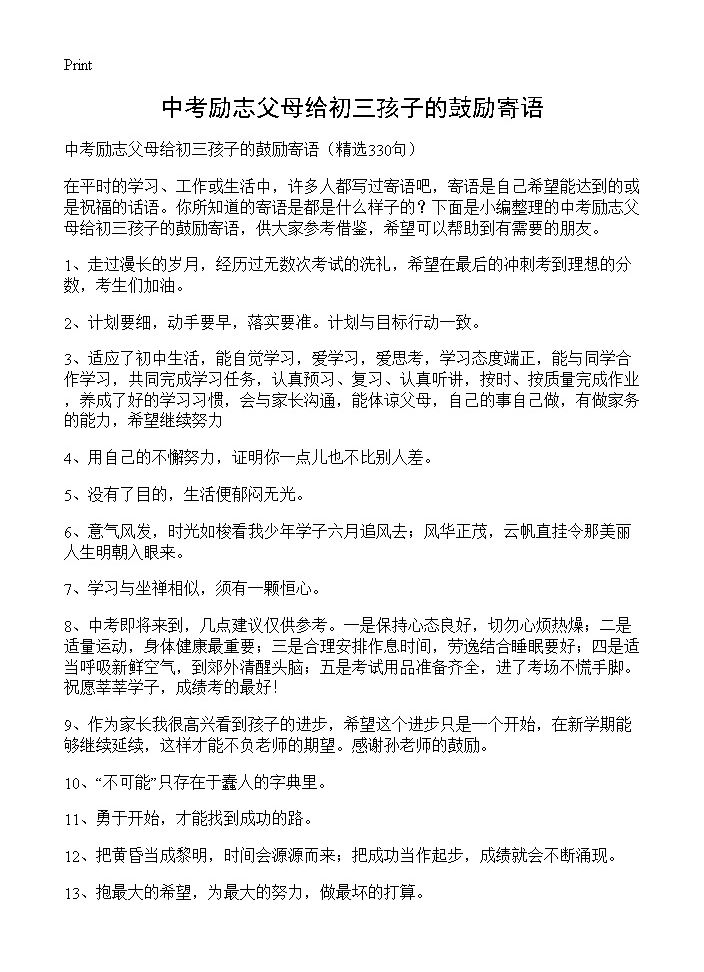 Print

中考励志父母给初三孩子的鼓励寄语

中考励志父母给初三孩子的鼓励寄语（精选330句）

在平时的学习、工作或生活中，许多人都写过寄语吧，寄语是自己希望能达到的或是祝福的话语。你所知道的寄语是都是什么样子的？下面是小编整理的中考励志父母给初三孩子的鼓励寄语，供大家参考借鉴，希望可以帮助到有需要的朋友。

1、走过漫长的岁月，经历过无数次考试的洗礼，希望在最后的冲刺考到理想的分数，考生们加油。

2、计划要细，动手要早，落实要准。计划与目标行动一致。

3、适应了初中生活，能自觉学习，爱学习，爱思考，学习态度端正，能与同学合作学习，共同完成学习任务，认真预习、复习、认真听讲，按时、按质量完成作业，养成了好的学习习惯，会与家长沟通，能体谅父母，自己的事自己做，有做家务的能力，希望继续努力

4、用自己的不懈努力，证明你一点儿也不比别人差。

5、没有了目的，生活便郁闷无光。

6、意气风发，时光如梭看我少年学子六月追风去；风华正茂，云帆直挂令那美丽人生明朝入眼来。

7、学习与坐禅相似，须有一颗恒心。

8、中考即将来到，几点建议仅供参考。一是保持心态良好，切勿心烦热燥；二是适量运动，身体健康最重要；三是合理安排作息时间，劳逸结合睡眠要好；四是适当呼吸新鲜空气，到郊外清醒头脑；五是考试用品准备齐全，进了考场不慌手脚。祝愿莘莘学子，成绩考的最好！

9、作为家长我很高兴看到孩子的进步，希望这个进步只是一个开始，在新学期能够继续延续，这样才能不负老师的期望。感谢孙老师的鼓励。

10、“不可能”只存在于蠢人的字典里。

11、勇于开始，才能找到成功的路。

12、把黄昏当成黎明，时间会源源而来；把成功当作起步，成绩就会不断涌现。

13、抱最大的希望，为最大的努力，做最坏的打算。